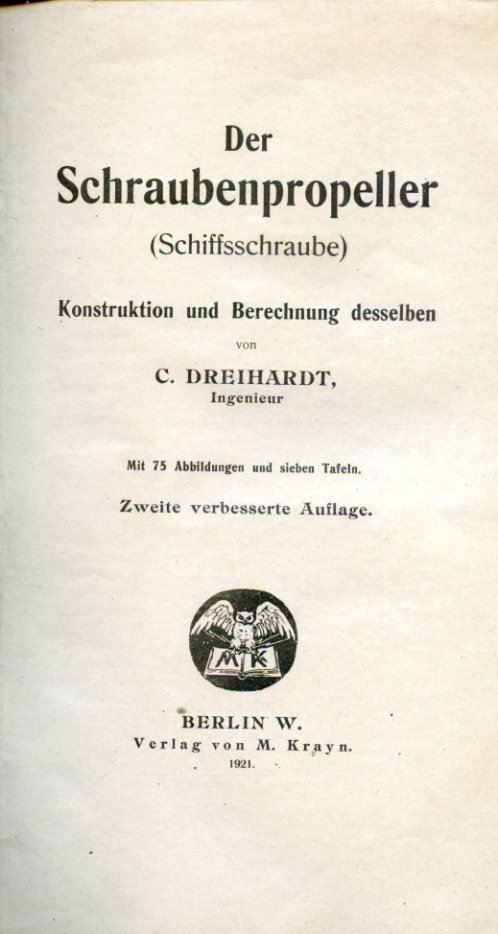 Der
Schraubenpropeller
(Schiffsschraube)

Konstruktion und Berechnung desselben

von

C. DREIHARDT,
Ingenieur

Mit 75 Abbildungen und sieben Tafeln.

Zweite verbesserte Auflage.

MK

BERLIN W.
Verlag von M. Krayn.
1921.